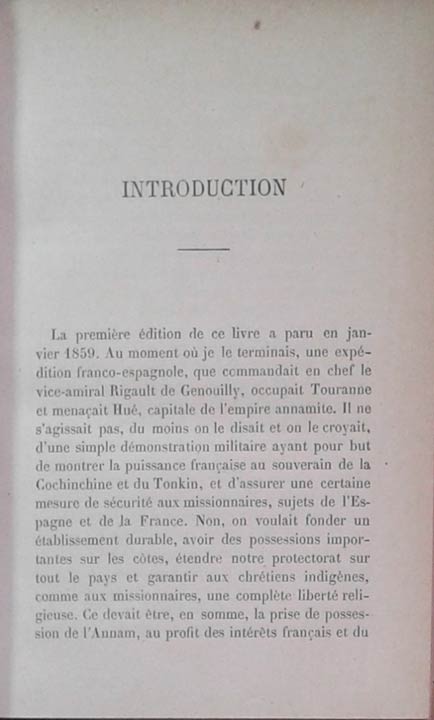 INTRODUCTION

La première édition de ce livre a paru en janvier 1859. Au moment où je le terminais, une expédition franco-espagnole, que commandait en chef le vice-amiral Rigault de Genouilly, occupait Touranne et menaçait Hué, capitale de l'empire annamite. Il ne s'agissait pas, du moins on le disait et on le croyait, d'une simple démonstration militaire ayant pour but de montrer la puissance française au souverain de la Cochinchine et du Tonkin, et d'assurer une certaine mesure de sécurité aux missionnaires, sujets de l'Espagne et de la France. Non, on voulait fonder un établissement durable, avoir des possessions importantes sur les côtes, étendre notre protectorat sur tout le pays et garantir aux chrétiens indigènes, comme aux missionnaires, une complète liberté religieuse. Ce devait être, en somme, la prise de possession de l'Annam, au profit des intérêts français et du